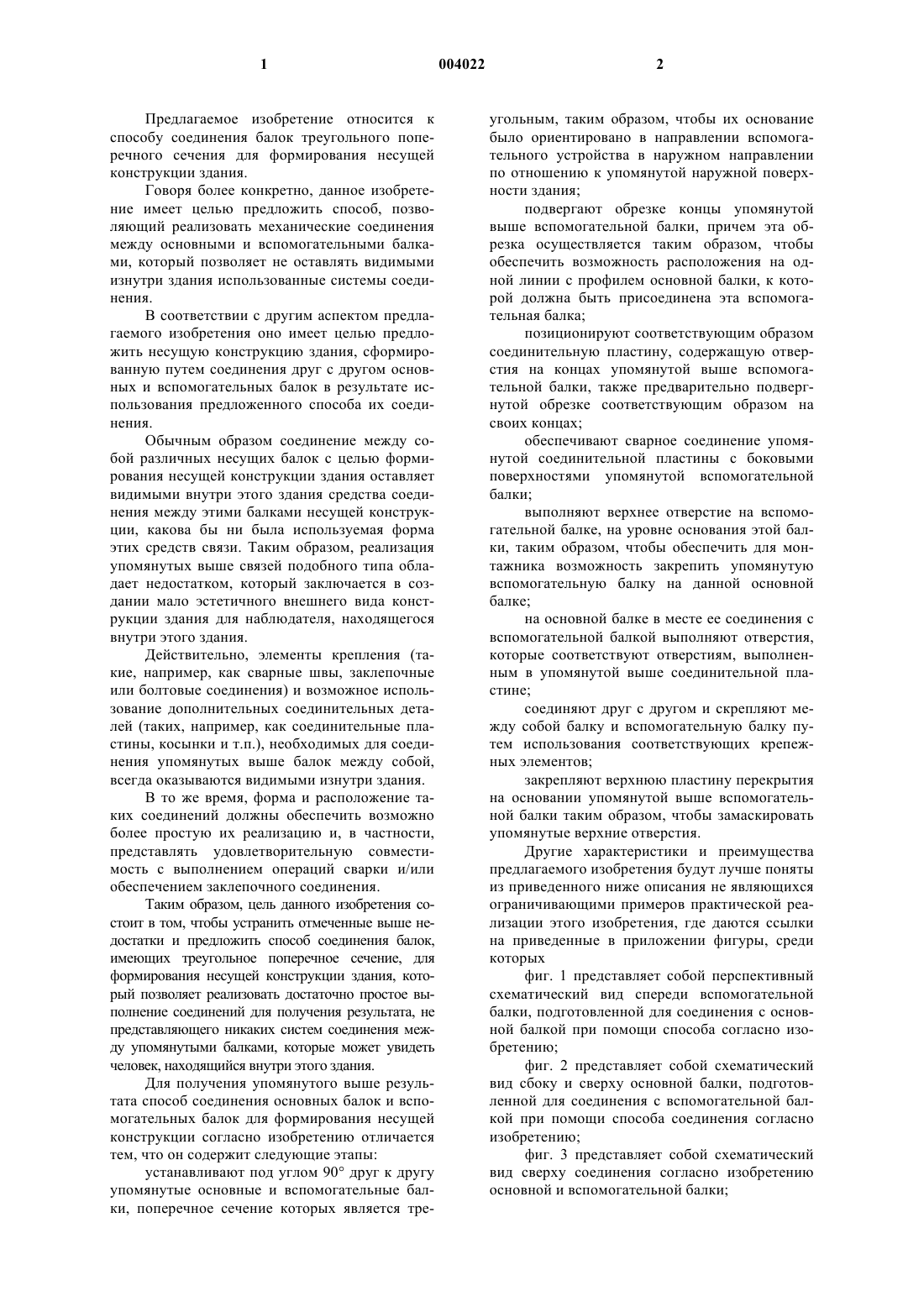 1 004022 2

Предлагаемое изобретение относится к способу соединения балок треугольного поперечного сечения для формирования несущей конструкции здания.

Говоря более конкретно, данное изобретение имеет целью предложить способ, позволяющий реализовать механические соединения между основными и вспомогательными балками, который позволяет не оставлять видимыми изнутри здания использованные системы соединения.

В соответствии с другим аспектом предлагаемого изобретения оно имеет целью предложить несущую конструкцию здания, сформированную путем соединения друг с другом основных и вспомогательных балок в результате использования предложенного способа их соединения.

Обычным образом соединение между собой различных несущих балок с целью формирования несущей конструкции здания оставляет видимыми внутри этого здания средства соединения между этими балками несущей конструкции, какова бы ни была используемая форма этих средств связи. Таким образом, реализация упомянутых выше связей подобного типа обладает недостатком, который заключается в создании мало эстетичного внешнего вида конструкции здания для наблюдателя, находящегося внутри этого здания.

Действительно, элементы крепления (такие, например, как сварные швы, заклепочные или болтовые соединения) и возможное использование дополнительных соединительных деталей (таких, например, как соединительные пластины, косынки и т.п.), необходимых для соединения упомянутых выше балок между собой, всегда оказываются видимыми изнутри здания.

В то же время, форма и расположение таких соединений должны обеспечить возможно более простую их реализацию и, в частности, представлять удовлетворительную совместимость с выполнением операций сварки и/или обеспечением заклепочного соединения.

Таким образом, цель данного изобретения состоит в том, чтобы устранить отмеченные выше недостатки и предложить способ соединения балок, имеющих треугольное поперечное сечение, для формирования несущей конструкции здания, который позволяет реализовать достаточно простое выполнение соединений для получения результата, не представляющего никаких систем соединения между упомянутыми балками, которые может увидеть человек, находящийся внутри этого здания.

Для получения упомянутого выше результата способ соединения основных балок и вспомогательных балок для формирования несущей конструкции согласно изобретению отличается тем, что он содержит следующие этапы:

устанавливают под углом 90° друг к другу упомянутые основные и вспомогательные балки, поперечное сечение которых является треугольным, таким образом, чтобы их основание было ориентировано в направлении вспомогательного устройства в наружном направлении по отношению к упомянутой наружной поверхности здания;

подвергают обрезке концы упомянутой выше вспомогательной балки, причем эта обрезка осуществляется таким образом, чтобы обеспечить возможность расположения на одной линии с профилем основной балки, к которой должна быть присоединена эта вспомогательная балка;

позиционируют соответствующим образом соединительную пластину, содержащую отверстия на концах упомянутой выше вспомогательной балки, также предварительно подвергнутой обрезке соответствующим образом на своих концах;

обеспечивают сварное соединение упомянутой соединительной пластины с боковыми поверхностями упомянутой вспомогательной балки;

выполняют верхнее отверстие на вспомогательной балке, на уровне основания этой балки, таким образом, чтобы обеспечить для монтажника возможность закрепить упомянутую вспомогательную балку на данной основной балке;

на основной балке в месте ее соединения с вспомогательной балкой выполняют отверстия, которые соответствуют отверстиям, выполненным в упомянутой выше соединительной пластине;

соединяют друг с другом и скрепляют между собой балку и вспомогательную балку путем использования соответствующих крепежных элементов;

закрепляют верхнюю пластину перекрытия на основании упомянутой выше вспомогательной балки таким образом, чтобы замаскировать упомянутые верхние отверстия.

Другие характеристики и преимущества предлагаемого изобретения будут лучше поняты из приведенного ниже описания не являющихся ограничивающими примеров практической реализации этого изобретения, где даются ссылки на приведенные в приложении фигуры, среди которых

фиг. 1 представляет собой перспективный схематический вид спереди вспомогательной балки, подготовленной для соединения с основной балкой при помощи способа согласно изобретению;

фиг. 2 представляет собой схематический вид сбоку и сверху основной балки, подготовленной для соединения с вспомогательной балкой при помощи способа соединения согласно изобретению;

фиг. 3 представляет собой схематический вид сверху соединения согласно изобретению основной и вспомогательной балки;